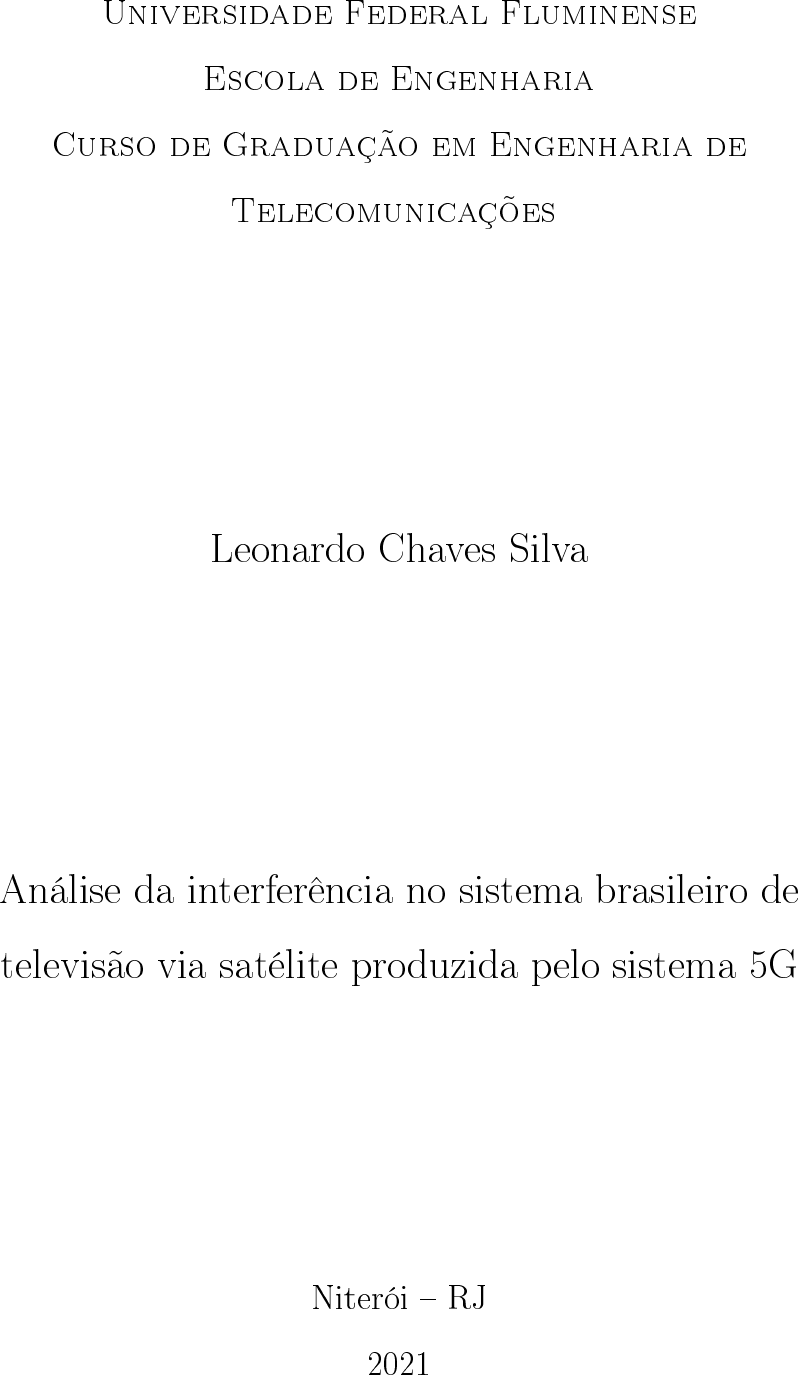 Universidade Federal Fluminense

Escola de Engenharia

Curso de Graduação em Engenharia de Telecomunicações

Leonardo Chaves Silva

Análise da interferência no sistema brasileiro de televisão via satélite produzida pelo sistema 5G

Niterói – RJ

2021